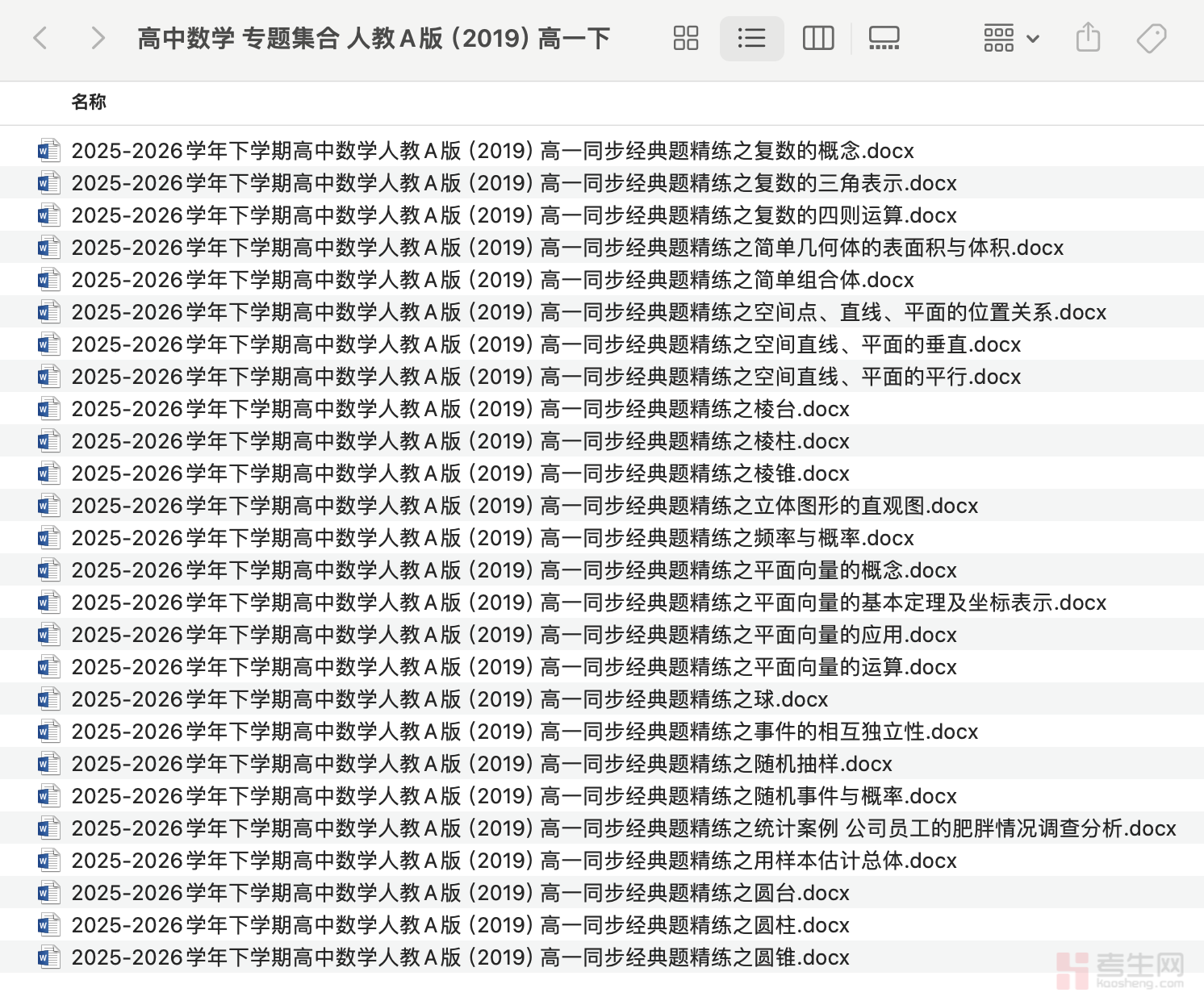 高中数学 专题集合 人教A版（2019）高一下

名称

2025-2026学年下学期高中数学人教A版（2019）高一同步经典题精练之复数的概念.docx
2025-2026学年下学期高中数学人教A版（2019）高一同步经典题精练之复数的三角表示.docx
2025-2026学年下学期高中数学人教A版（2019）高一同步经典题精练之复数的四则运算.docx
2025-2026学年下学期高中数学人教A版（2019）高一同步经典题精练之简单几何体的表面积与体积.docx
2025-2026学年下学期高中数学人教A版（2019）高一同步经典题精练之简单组合体.docx
2025-2026学年下学期高中数学人教A版（2019）高一同步经典题精练之空间点、直线、平面的位置关系.docx
2025-2026学年下学期高中数学人教A版（2019）高一同步经典题精练之空间直线、平面的垂直.docx
2025-2026学年下学期高中数学人教A版（2019）高一同步经典题精练之空间直线、平面的平行.docx
2025-2026学年下学期高中数学人教A版（2019）高一同步经典题精练之棱台.docx
2025-2026学年下学期高中数学人教A版（2019）高一同步经典题精练之棱柱.docx
2025-2026学年下学期高中数学人教A版（2019）高一同步经典题精练之棱锥.docx
2025-2026学年下学期高中数学人教A版（2019）高一同步经典题精练之立体图形的直观图.docx
2025-2026学年下学期高中数学人教A版（2019）高一同步经典题精练之频率与概率.docx
2025-2026学年下学期高中数学人教A版（2019）高一同步经典题精练之平面向量的概念.docx
2025-2026学年下学期高中数学人教A版（2019）高一同步经典题精练之平面向量的基本定理及坐标表示.docx
2025-2026学年下学期高中数学人教A版（2019）高一同步经典题精练之平面向量的应用.docx
2025-2026学年下学期高中数学人教A版（2019）高一同步经典题精练之平面向量的运算.docx
2025-2026学年下学期高中数学人教A版（2019）高一同步经典题精练之球.docx
2025-2026学年下学期高中数学人教A版（2019）高一同步经典题精练之事件的相互独立性.docx
2025-2026学年下学期高中数学人教A版（2019）高一同步经典题精练之随机抽样.docx
2025-2026学年下学期高中数学人教A版（2019）高一同步经典题精练之随机事件与概率.docx
2025-2026学年下学期高中数学人教A版（2019）高一同步经典题精练之统计案例 公司员工的肥胖情况调查分析.docx
2025-2026学年下学期高中数学人教A版（2019）高一同步经典题精练之用样本估计总体.docx
2025-2026学年下学期高中数学人教A版（2019）高一同步经典题精练之圆台.docx
2025-2026学年下学期高中数学人教A版（2019）高一同步经典题精练之圆柱.docx
2025-2026学年下学期高中数学人教A版（2019）高一同步经典题精练之圆锥.docx

考生网 kaosheng.com